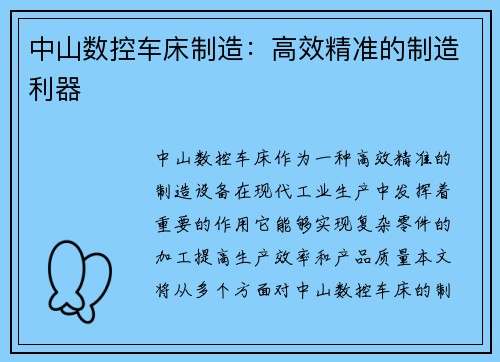 中山数控车床制造：高效精准的制造利器

中山数控车床作为一种高效精准的制造设备在现代工业生产中发挥着重要的作用它能够实现复杂零件的加工提高生产效率和产品质量本文将从多个方面对中山数控车床的制